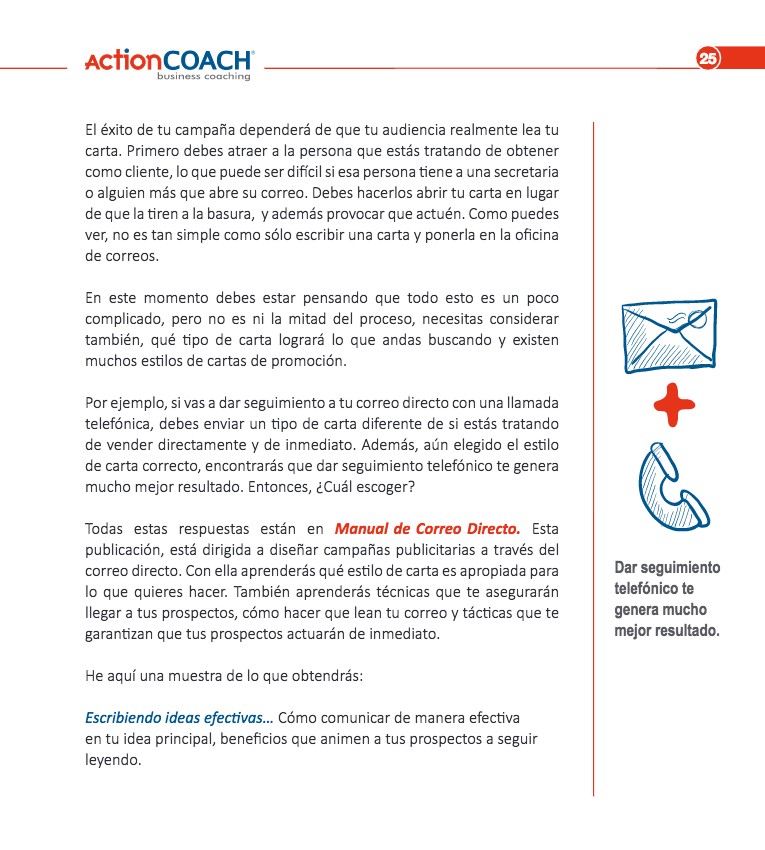 ActionCOACH
business coaching

25

El éxito de tu campaña dependerá de que tu audiencia realmente lea tu carta. Primero debes atraer a la persona que estás tratando de obtener como cliente, lo que puede ser difícil si esa persona tiene a una secretaria o alguien más que abre su correo. Debes hacerlos abrir tu carta en lugar de que la tiren a la basura, y además provocar que actuén. Como puedes ver, no es tan simple como sólo escribir una carta y ponerla en la oficina de correos.

En este momento debes estar pensando que todo esto es un poco complicado, pero no es ni la mitad del proceso, necesitas considerar también, qué tipo de carta logrará lo que andas buscando y existen muchos estilos de cartas de promoción.

Por ejemplo, si vas a dar seguimiento a tu correo directo con una llamada telefónica, debes enviar un tipo de carta diferente de si estás tratando de vender directamente y de inmediato. Además, aún elegido el estilo de carta correcto, encontrarás que dar seguimiento telefónico te genera mucho mejor resultado. Entonces, ¿Cuál escoger?

Todas estas respuestas están en Manual de Correo Directo. Esta publicación, está dirigida a diseñar campañas publicitarias a través del correo directo. Con ella aprenderás qué estilo de carta es apropiada para lo que quieres hacer. También aprenderás técnicas que te asegurarán llegar a tus prospectos, cómo hacer que lean tu correo y tácticas que te garantizan que tus prospectos actuarán de inmediato.

He aquí una muestra de lo que obtendrás:

Escribiendo ideas efectivas... Cómo comunicar de manera efectiva en tu idea principal, beneficios que animen a tus prospectos a seguir leyendo.

Dar seguimiento telefónico te genera mucho mejor resultado.